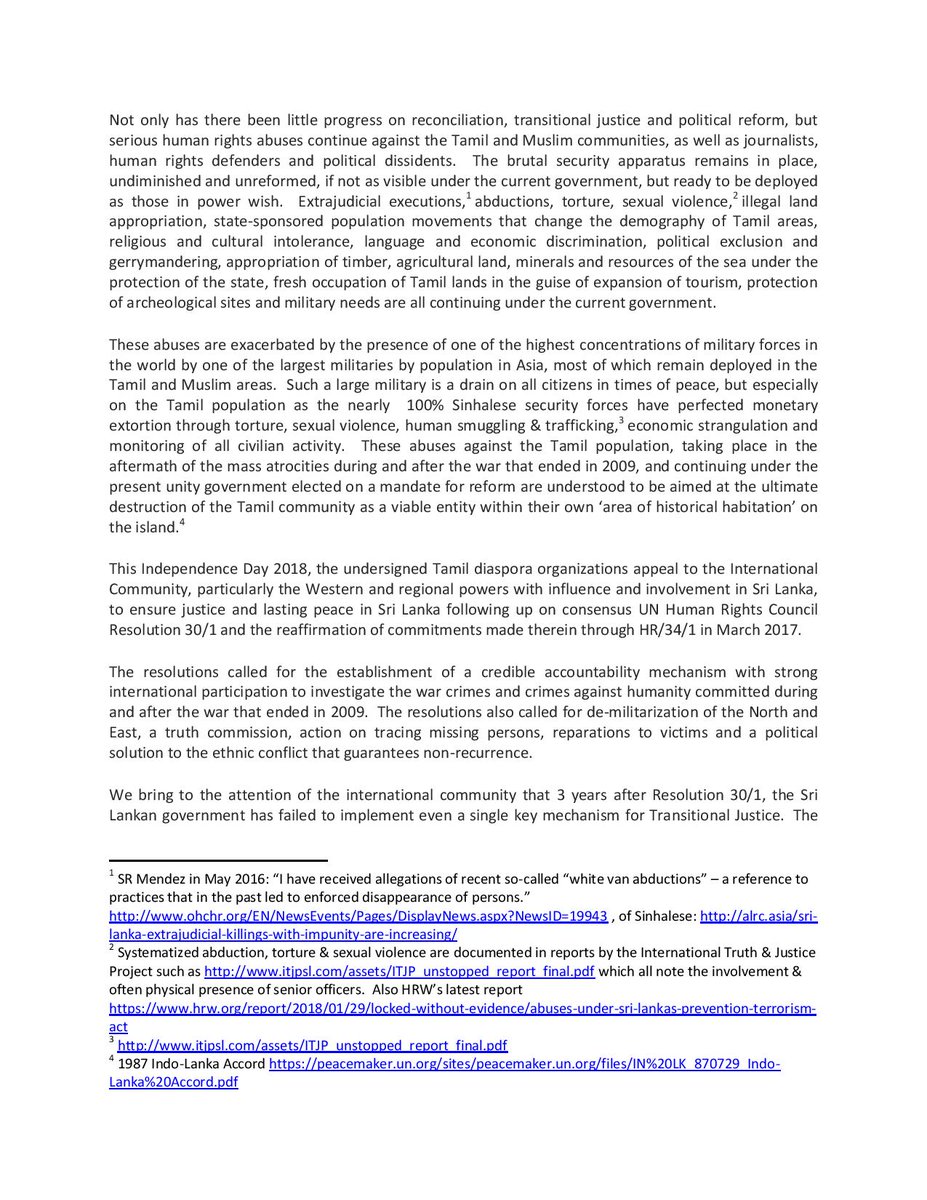 Not only has there been little progress on reconciliation, transitional justice and political reform, but serious human rights abuses continue against the Tamil and Muslim communities, as well as journalists, human rights defenders and political dissidents. The brutal security apparatus remains in place, undiminished and unreformed, if not as visible under the current government, but ready to be deployed as those in power wish. Extrajudicial executions,$^1$ abductions, torture, sexual violence,$^2$ illegal land appropriation, state-sponsored population movements that change the demography of Tamil areas, religious and cultural intolerance, language and economic discrimination, political exclusion and gerrymandering, appropriation of timber, agricultural land, minerals and resources of the sea under the protection of the state, fresh occupation of Tamil lands in the guise of expansion of tourism, protection of archeological sites and military needs are all continuing under the current government.

These abuses are exacerbated by the presence of one of the highest concentrations of military forces in the world by one of the largest militaries by population in Asia, most of which remain deployed in the Tamil and Muslim areas. Such a large military is a drain on all citizens in times of peace, but especially on the Tamil population as the nearly 100% Sinhalese security forces have perfected monetary extortion through torture, sexual violence, human smuggling & trafficking,$^3$ economic strangulation and monitoring of all civilian activity. These abuses against the Tamil population, taking place in the aftermath of the mass atrocities during and after the war that ended in 2009, and continuing under the present unity government elected on a mandate for reform are understood to be aimed at the ultimate destruction of the Tamil community as a viable entity within their own 'area of historical habitation' on the island.$^4$

This Independence Day 2018, the undersigned Tamil diaspora organizations appeal to the International Community, particularly the Western and regional powers with influence and involvement in Sri Lanka, to ensure justice and lasting peace in Sri Lanka following up on consensus UN Human Rights Council Resolution 30/1 and the reaffirmation of commitments made therein through HR/34/1 in March 2017.

The resolutions called for the establishment of a credible accountability mechanism with strong international participation to investigate the war crimes and crimes against humanity committed during and after the war that ended in 2009. The resolutions also called for de-militarization of the North and East, a truth commission, action on tracing missing persons, reparations to victims and a political solution to the ethnic conflict that guarantees non-recurrence.

We bring to the attention of the international community that 3 years after Resolution 30/1, the Sri Lankan government has failed to implement even a single key mechanism for Transitional Justice. The

$^1$ SR Mendez in May 2016: "I have received allegations of recent so-called "white van abductions" – a reference to practices that in the past led to enforced disappearance of persons." http://www.ohchr.org/EN/NewsEvents/Pages/DisplayNews.aspx?NewsID=19943 , of Sinhalese: http://alrc.asia/sri-lanka-extrajudicial-killings-with-impunity-are-increasing/
$^2$ Systematized abduction, torture & sexual violence are documented in reports by the International Truth & Justice Project such as http://www.itjpsl.com/assets/ITJP_unstopped_report_final.pdf which all note the involvement & often physical presence of senior officers. Also HRW's latest report https://www.hrw.org/report/2018/01/29/locked-without-evidence/abuses-under-sri-lankas-prevention-terrorism-act
$^3$ http://www.itjpsl.com/assets/ITJP_unstopped_report_final.pdf
$^4$ 1987 Indo-Lanka Accord https://peacemaker.un.org/sites/peacemaker.un.org/files/IN%20LK_870729_Indo-Lanka%20Accord.pdf